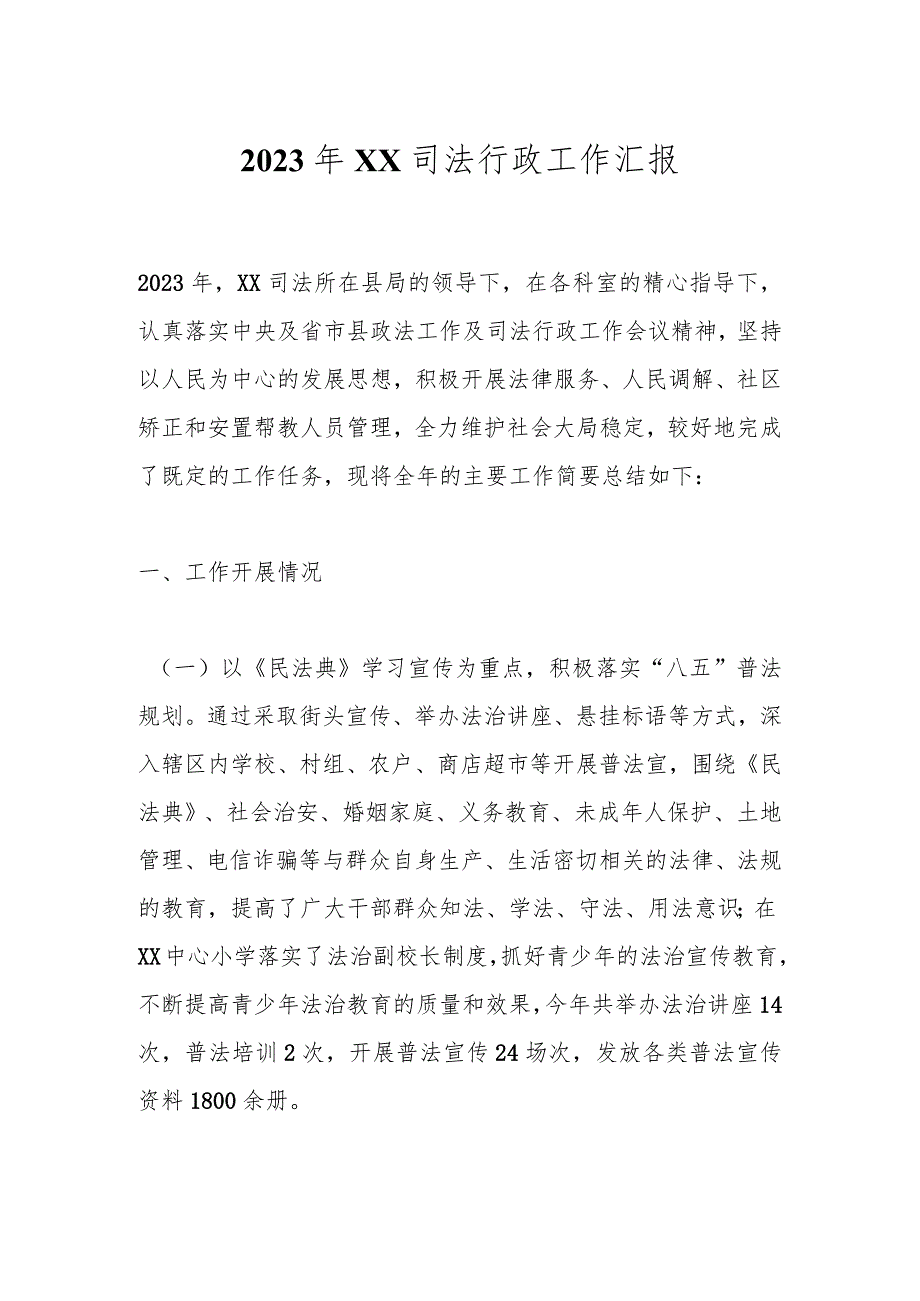 2023年XX司法行政工作汇报

2023年，XX司法所在县局的领导下，在各科室的精心指导下，认真落实中央及省市县政法工作及司法行政工作会议精神，坚持以人民为中心的发展思想，积极开展法律服务、人民调解、社区矫正和安置帮教人员管理，全力维护社会大局稳定，较好地完成了既定的工作任务，现将全年的主要工作简要总结如下：

一、工作开展情况

（一）以《民法典》学习宣传为重点，积极落实“八五”普法规划。通过采取街头宣传、举办法治讲座、悬挂标语等方式，深入辖区内学校、村组、农户、商店超市等开展普法宣，围绕《民法典》、社会治安、婚姻家庭、义务教育、未成年人保护、土地管理、电信诈骗等与群众自身生产、生活密切相关的法律、法规的教育，提高了广大干部群众知法、学法、守法、用法意识;在XX中心小学落实了法治副校长制度，抓好青少年的法治宣传教育，不断提高青少年法治教育的质量和效果，今年共举办法治讲座14次，普法培训2次，开展普法宣传24场次，发放各类普法宣传资料1800余册。